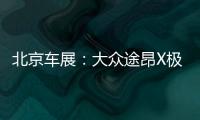 北京车展：大众途昂X极